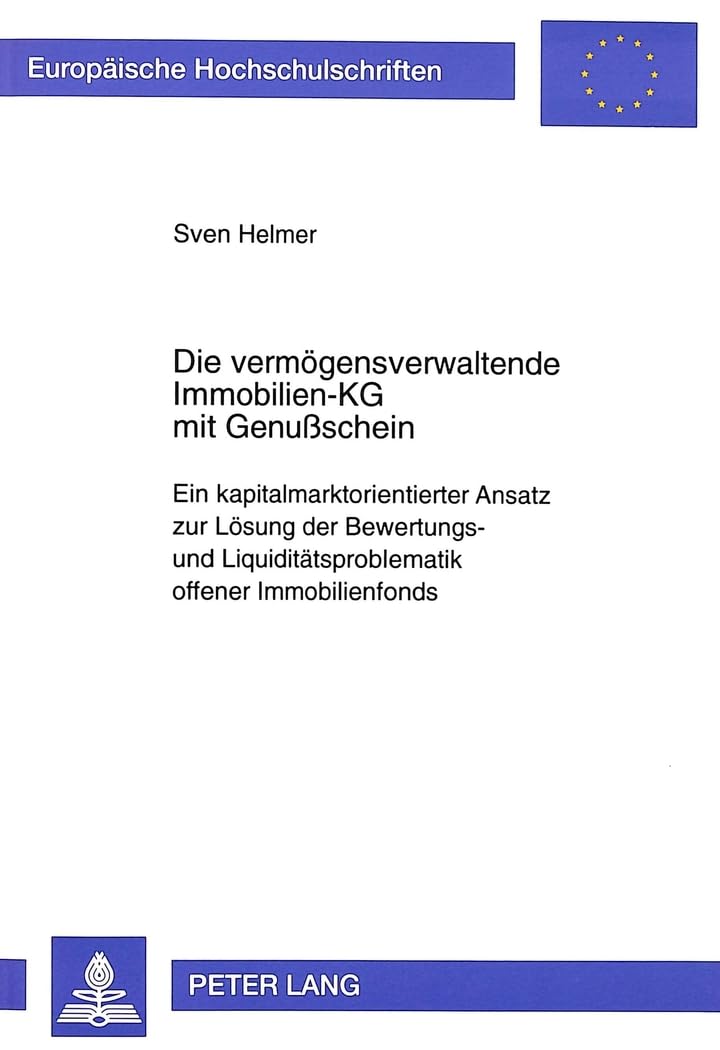 Europäische Hochschulschriften

Sven Helmer

Die vermögensverwaltende Immobilien-KG mit Genußschein

Ein kapitalmarktorientierter Ansatz zur Lösung der Bewertungs- und Liquiditätsproblematik offener Immobilienfonds

PETER LANG